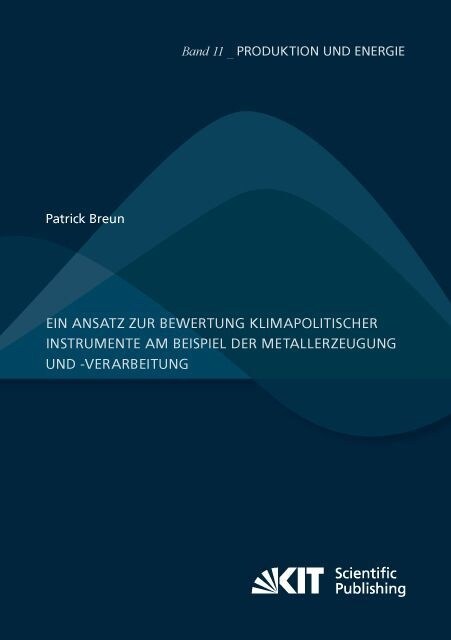 Band 11 _ PRODUKTION UND ENERGIE

Patrick Breun

EIN ANSATZ ZUR BEWERTUNG KLIMAPOLITISCHER INSTRUMENTE AM BEISPIEL DER METALLERZEUGUNG UND -VERARBEITUNG

KIT Scientific Publishing